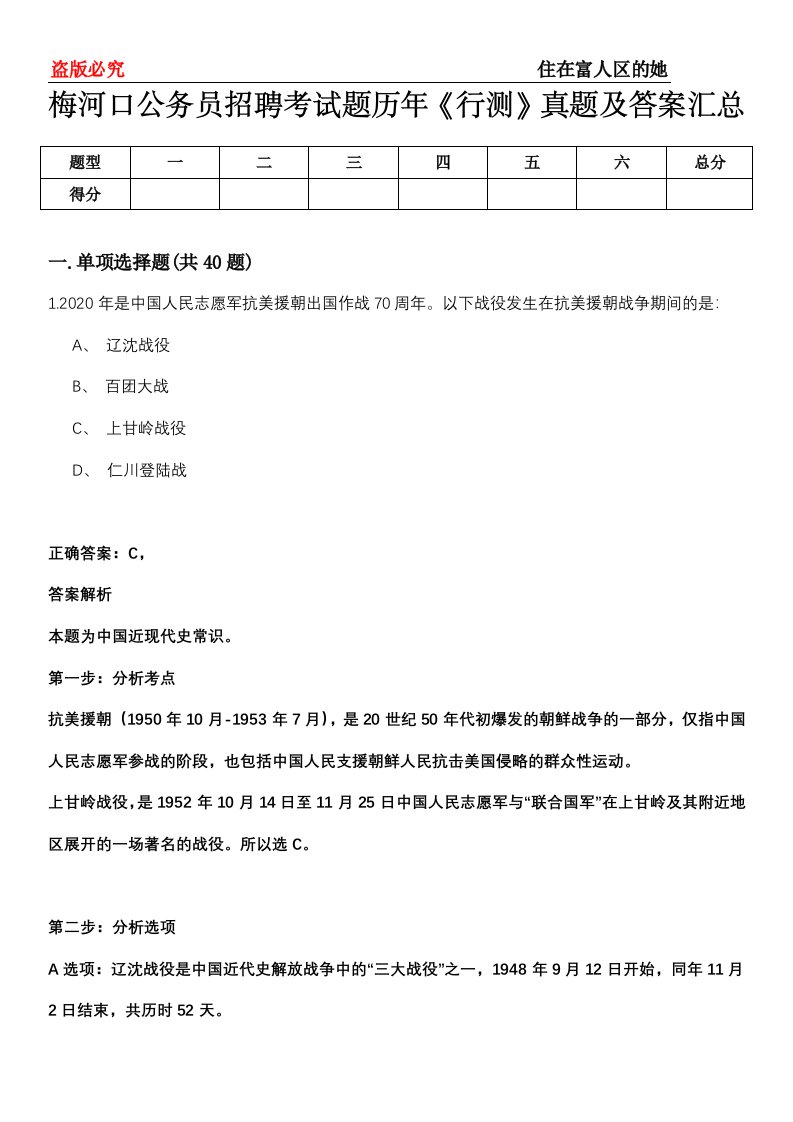 盗版必究

住在富人区的她

梅河口公务员招聘考试题历年《行测》真题及答案汇总

| 题型 | 一 | 二 | 三 | 四 | 五 | 六 | 总分 |
|---|---|---|---|---|---|---|---|
| 得分 | | | | | | | |

一.单项选择题(共40题)

1.2020年是中国人民志愿军抗美援朝出国作战70周年。以下战役发生在抗美援朝战争期间的是:

A、 辽沈战役

B、 百团大战

C、 上甘岭战役

D、 仁川登陆战

正确答案:C,

答案解析

本题为中国近现代史常识。

第一步:分析考点

抗美援朝(1950年10月-1953年7月),是20世纪50年代初爆发的朝鲜战争的一部分,仅指中国人民志愿军参战的阶段,也包括中国人民支援朝鲜人民抗击美国侵略的群众性运动。

上甘岭战役,是1952年10月14日至11月25日中国人民志愿军与“联合国军”在上甘岭及其附近地区展开的一场著名的战役。所以选C。

第二步:分析选项

A选项:辽沈战役是中国近代史解放战争中的“三大战役”之一,1948年9月12日开始,同年11月2日结束,共历时52天。